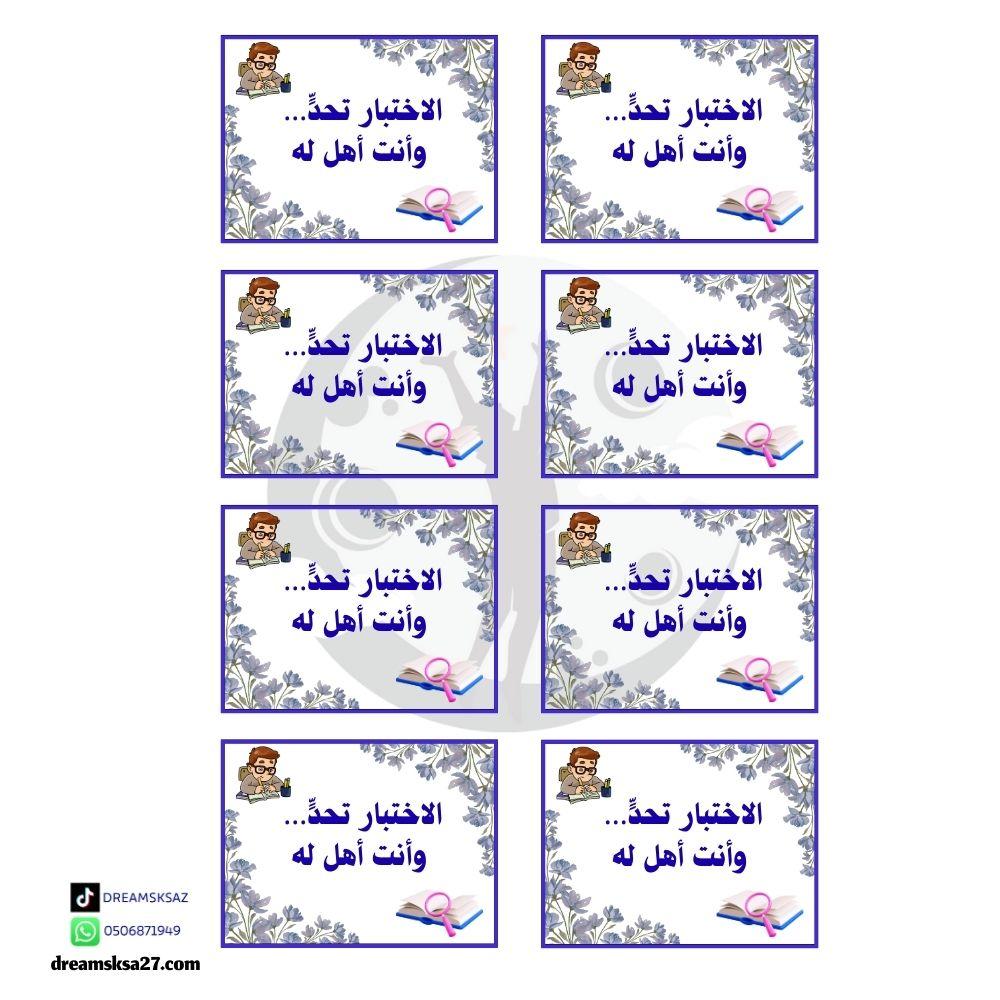 الاختبار تحدٍّ...
وأنت أهل له

الاختبار تحدٍّ...
وأنت أهل له

الاختبار تحدٍّ...
وأنت أهل له

الاختبار تحدٍّ...
وأنت أهل له

الاختبار تحدٍّ...
وأنت أهل له

الاختبار تحدٍّ...
وأنت أهل له

الاختبار تحدٍّ...
وأنت أهل له

الاختبار تحدٍّ...
وأنت أهل له

DREAMSKSAZ
0506871949
dreamsksa27.com